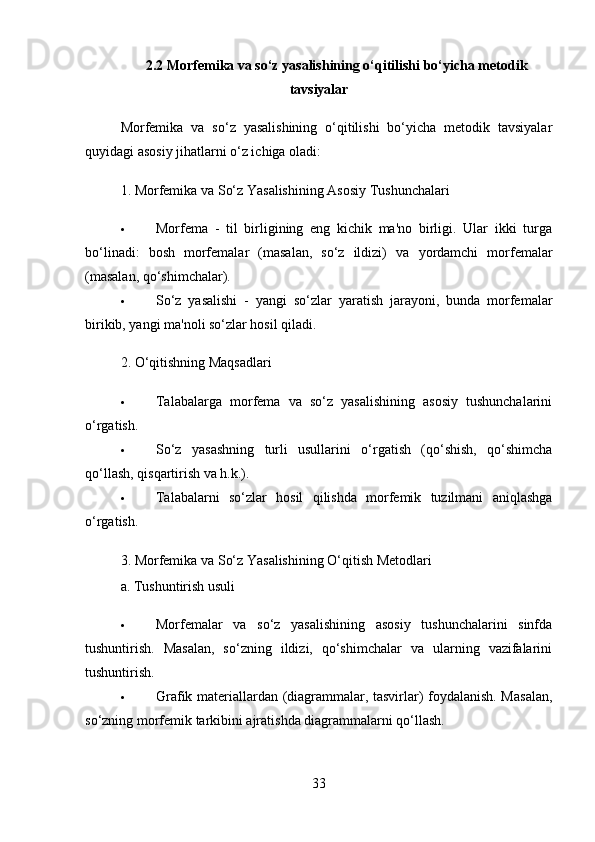 2.2 Morfemika va so‘z yasalishining o‘qitilishi bo‘yicha metodik tavsiyalar

Morfemika va so‘z yasalishining o‘qitilishi bo‘yicha metodik tavsiyalar quyidagi asosiy jihatlarni o‘z ichiga oladi:

1. Morfemika va So‘z Yasalishining Asosiy Tushunchalari

• Morfema - til birligining eng kichik ma'no birligi. Ular ikki turga bo‘linadi: bosh morfemalar (masalan, so‘z ildizi) va yordamchi morfemalar (masalan, qo‘shimchalar).

• So‘z yasalishi - yangi so‘zlar yaratish jarayoni, bunda morfemalar birikib, yangi ma'noli so‘zlar hosil qiladi.

2. O‘qitishning Maqsadlari

• Talabalarga morfema va so‘z yasalishining asosiy tushunchalarini o‘rgatish.

• So‘z yasashning turli usullarini o‘rgatish (qo‘shish, qo‘shimcha qo‘llash, qisqartirish va h.k.).

• Talabalarni so‘zlar hosil qilishda morfemik tuzilmani aniqlashga o‘rgatish.

3. Morfemika va So‘z Yasalishining O‘qitish Metodlari

a. Tushuntirish usuli

• Morfemalar va so‘z yasalishining asosiy tushunchalarini sinfda tushuntirish. Masalan, so‘zning ildizi, qo‘shimchalar va ularning vazifalarini tushuntirish.

• Grafik materiallardan (diagrammalar, tasvirlar) foydalanish. Masalan, so‘zning morfemik tarkibini ajratishda diagrammalarni qo‘llash.

33